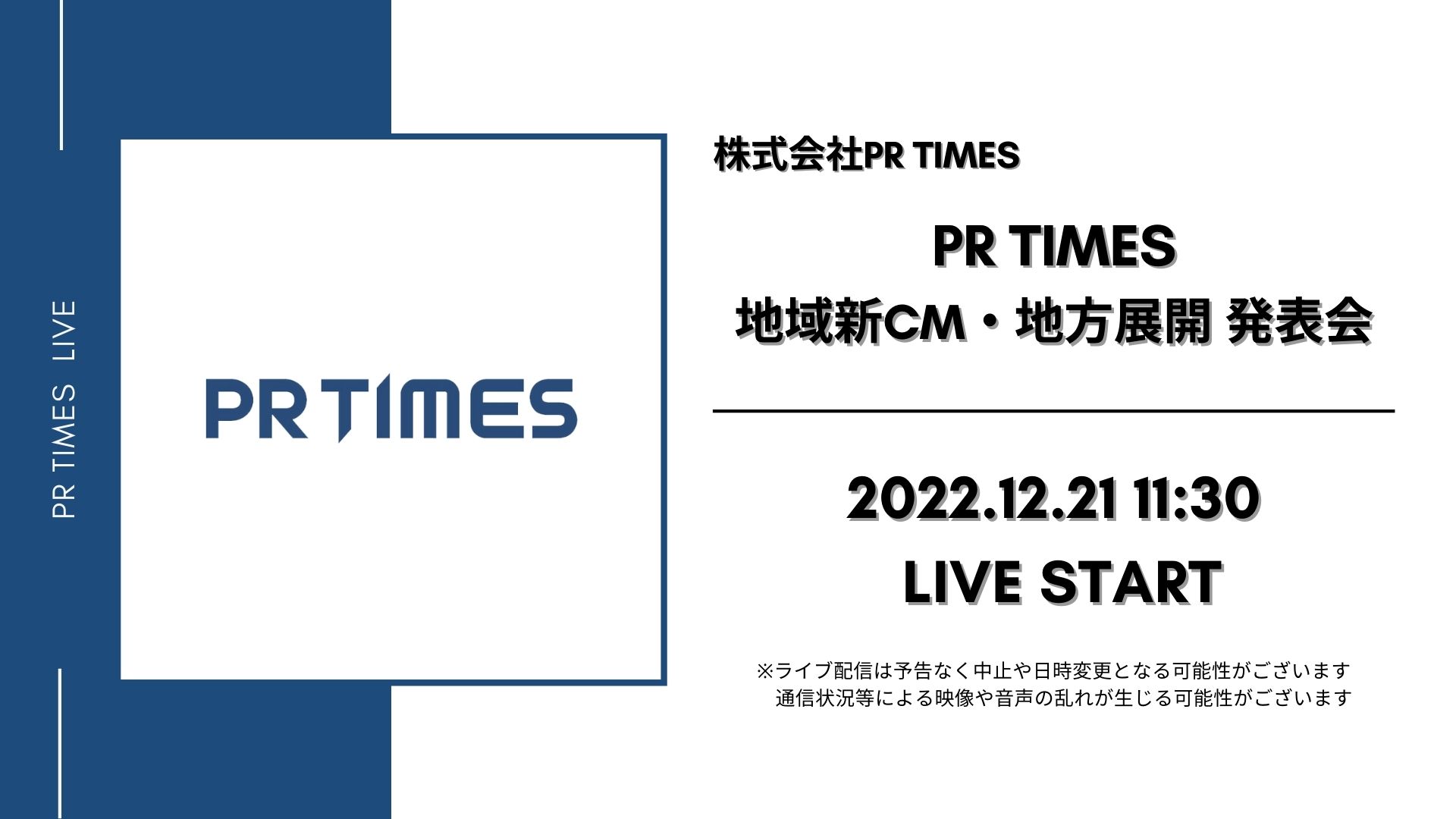 PR TIMES LIVE

PR TIMES

株式会社PR TIMES

PR TIMES
地域新CM・地方展開 発表会

2022.12.21 11:30
LIVE START

※ライブ配信は予告なく中止や日時変更となる可能性がございます
通信状況等による映像や音声の乱れが生じる可能性がございます